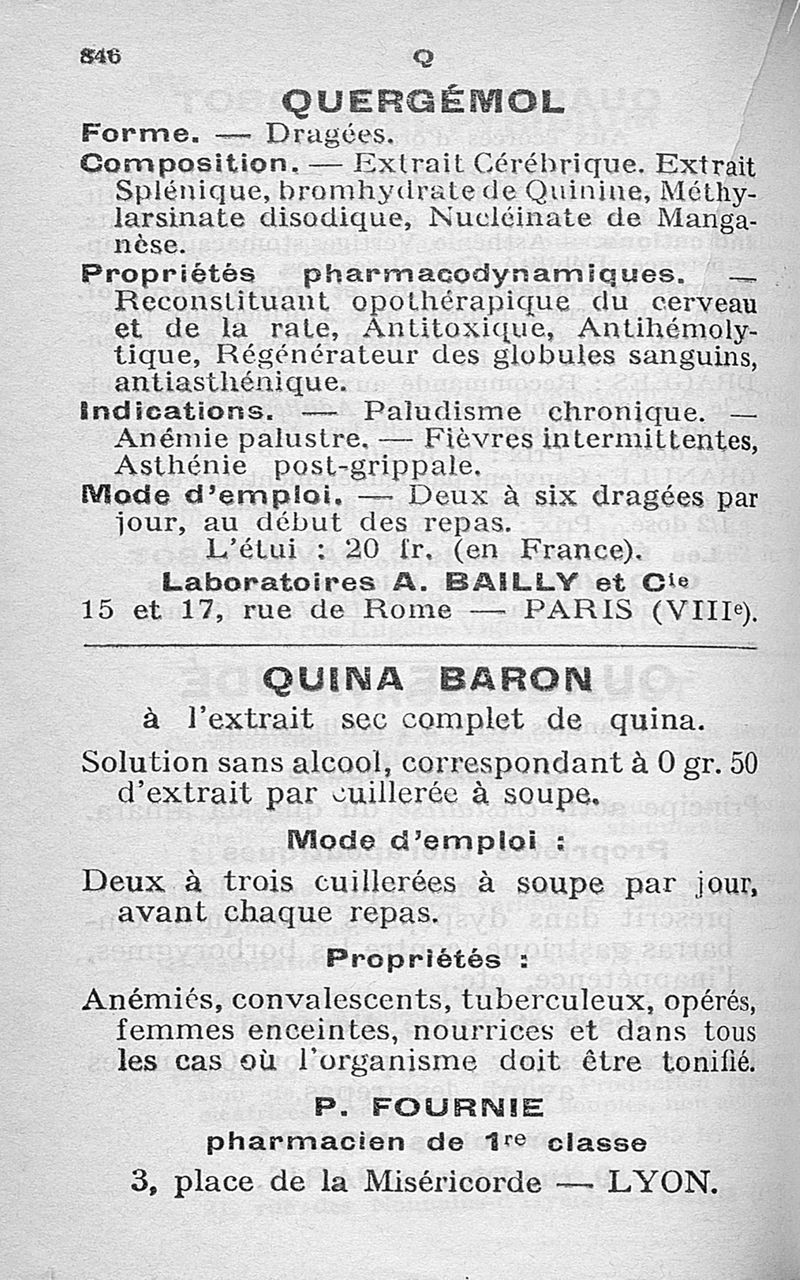 846 Q

QUERGÉMOL

Forme. — Dragées.

Composition. — Extrait Cérébrique. Extrait Splénique, bromhydrate de Quinine, Méthylarsinate disodique, Nucléinate de Manganèse.

Propriétés pharmacodynamiques. — Reconstituant opothérapique du cerveau et de la rate, Antitoxique, Antihémolytique, Régénérateur des globules sanguins, antiasthénique.

Indications. — Paludisme chronique. — Anémie palustre. — Fièvres intermittentes, Asthénie post-grippale.

Mode d'emploi. — Deux à six dragées par jour, au début des repas.

L'étui : 20 fr. (en France).

Laboratoires A. BAILLY et Cie

15 et 17, rue de Rome — PARIS (VIIIe).

QUINA BARON

à l'extrait sec complet de quina.

Solution sans alcool, correspondant à 0 gr. 50 d'extrait par cuillerée à soupe.

Mode d'emploi :

Deux à trois cuillerées à soupe par jour, avant chaque repas.

Propriétés :

Anémiés, convalescents, tuberculeux, opérés, femmes enceintes, nourrices et dans tous les cas où l'organisme doit être tonifié.

P. FOURNIE

pharmacien de 1re classe

3, place de la Miséricorde — LYON.